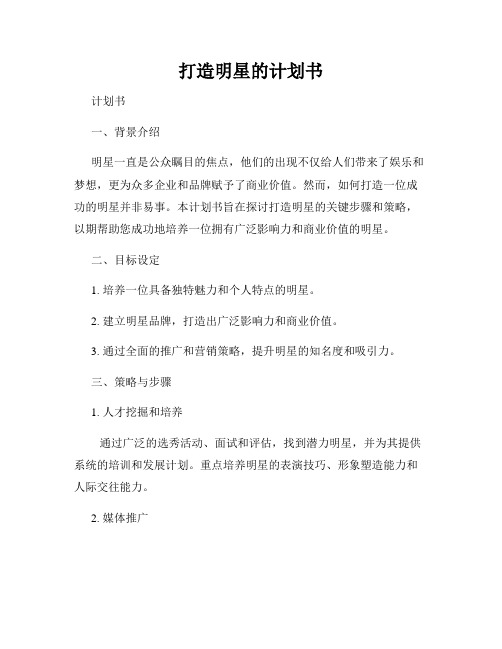 打造明星的计划书

计划书

一、背景介绍

明星一直是公众瞩目的焦点，他们的出现不仅给人们带来了娱乐和梦想，更为众多企业和品牌赋予了商业价值。然而，如何打造一位成功的明星并非易事。本计划书旨在探讨打造明星的关键步骤和策略，以期帮助您成功地培养一位拥有广泛影响力和商业价值的明星。

二、目标设定

1. 培养一位具备独特魅力和个人特点的明星。

2. 建立明星品牌，打造出广泛影响力和商业价值。

3. 通过全面的推广和营销策略，提升明星的知名度和吸引力。

三、策略与步骤

1. 人才挖掘和培养

通过广泛的选秀活动、面试和评估，找到潜力明星，并为其提供系统的培训和发展计划。重点培养明星的表演技巧、形象塑造能力和人际交往能力。

2. 媒体推广